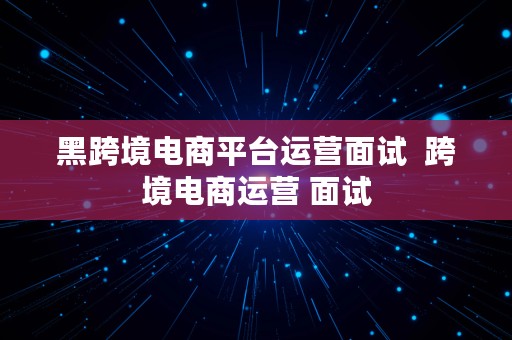 黑跨境电商平台运营面试  跨境电商运营 面试